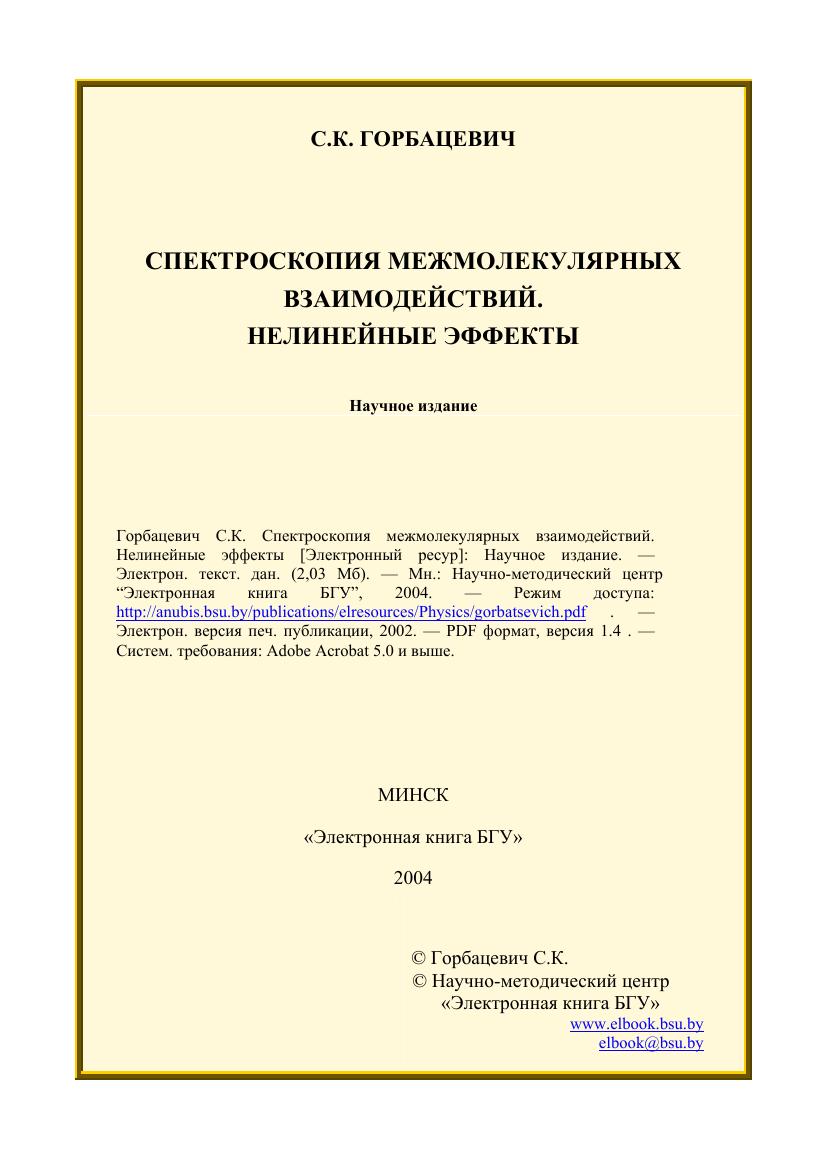 С.К. ГОРБАЦЕВИЧ

СПЕКТРОСКОПИЯ МЕЖМОЛЕКУЛЯРНЫХ
ВЗАИМОДЕЙСТВИЙ.
НЕЛИНЕЙНЫЕ ЭФФЕКТЫ

Научное издание

Горбацевич С.К. Спектроскопия межмолекулярных взаимодействий. Нелинейные эффекты [Электронный ресур]: Научное издание. — Электрон. текст. дан. (2,03 Мб). — Мн.: Научно-методический центр "Электронная книга БГУ", 2004. — Режим доступа: http://anubis.bsu.by/publications/elresources/Physics/gorbatsevich.pdf . — Электрон. версия печ. публикации, 2002. — PDF формат, версия 1.4 . — Систем. требования: Adobe Acrobat 5.0 и выше.

МИНСК

«Электронная книга БГУ»

2004

© Горбацевич С.К.
© Научно-методический центр
«Электронная книга БГУ»
www.elbook.bsu.by
elbook@bsu.by